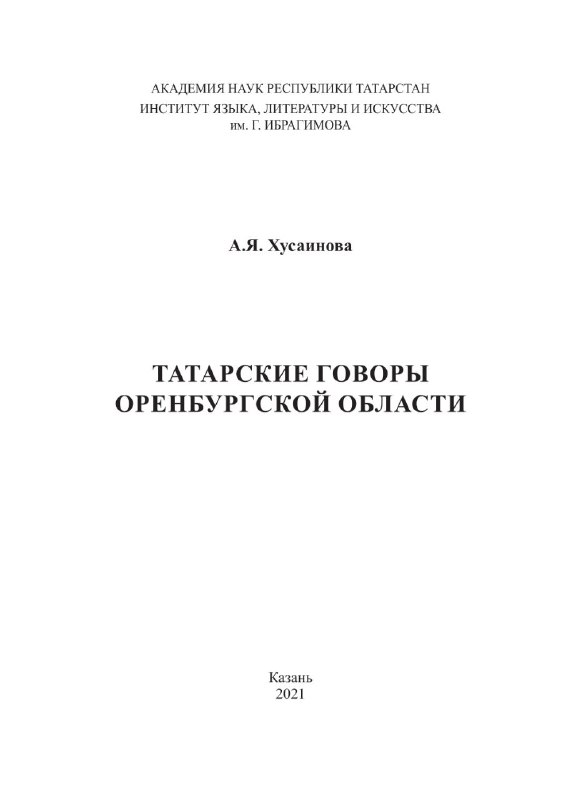 АКАДЕМИЯ НАУК РЕСПУБЛИКИ ТАТАРСТАН
ИНСТИТУТ ЯЗЫКА, ЛИТЕРАТУРЫ И ИСКУССТВА
им. Г. ИБРАГИМОВА

А.Я. Хусаинова

ТАТАРСКИЕ ГОВОРЫ
ОРЕНБУРГСКОЙ ОБЛАСТИ

Казань
2021